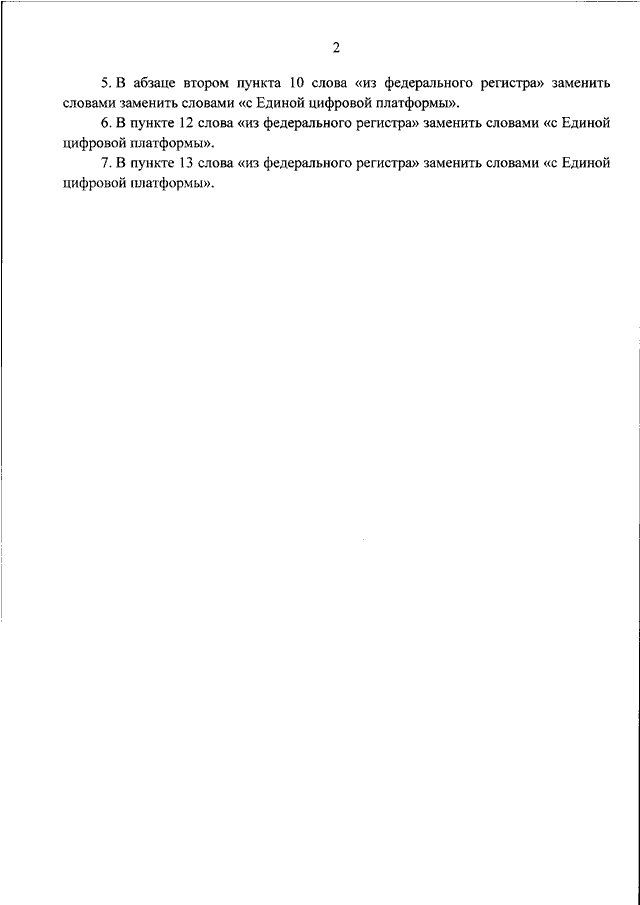 2

5. В абзаце втором пункта 10 слова «из федерального регистра» заменить словами заменить словами «с Единой цифровой платформы».

6. В пункте 12 слова «из федерального регистра» заменить словами «с Единой цифровой платформы».

7. В пункте 13 слова «из федерального регистра» заменить словами «с Единой цифровой платформы».